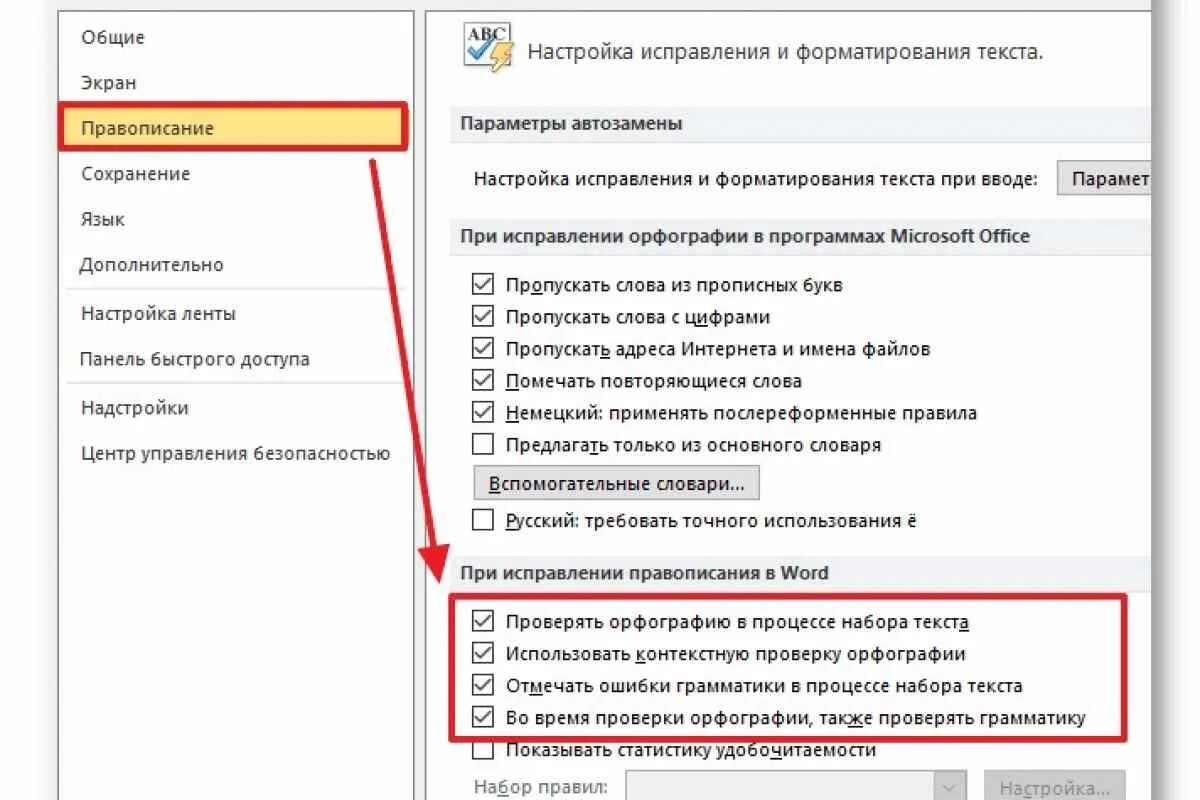 Общие
Экран
Правописание
Сохранение
Язык
Дополнительно
Настройка ленты
Панель быстрого доступа
Надстройки
Центр управления безопасностью

ABC

Настройка исправления и форматирования текста.

Параметры автозамены

Настройка исправления и форматирования текста при вводе: Парамет

При исправлении орфографии в программах Microsoft Office

Пропускать слова из прописных букв
Пропускать слова с цифрами
Пропускать адреса Интернета и имена файлов
Помечать повторяющиеся слова
Немецкий: применять послереформенные правила
Предлагать только из основного словаря
Вспомогательные словари...
Русский: требовать точного использования ё

При исправлении правописания в Word

Проверять орфографию в процессе набора текста
Использовать контекстную проверку орфографии
Отмечать ошибки грамматики в процессе набора текста
Во время проверки орфографии, также проверять грамматику
Показывать статистику удобочитаемости
Набор правил: Настройка...